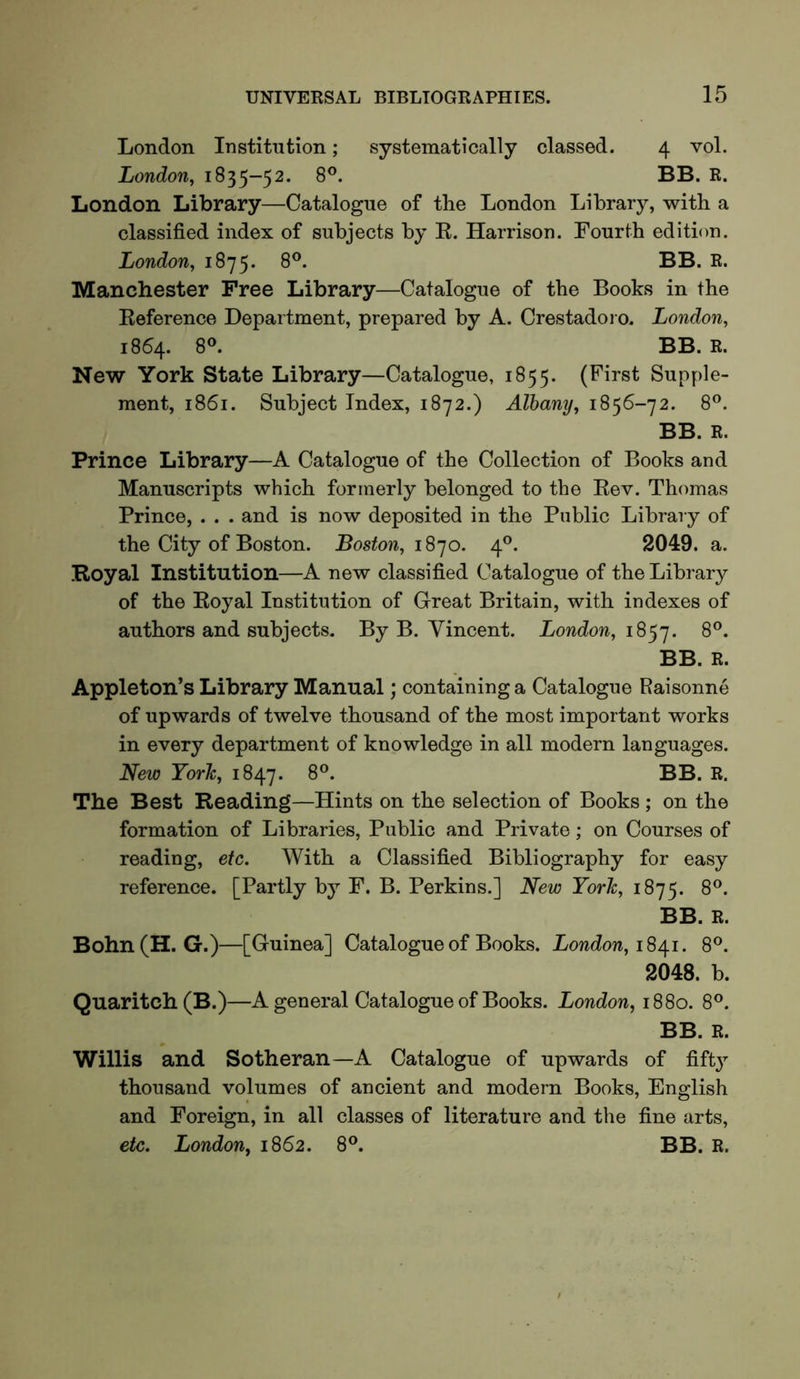 UNIVERSAL BIBLIOGRAPHIES. 15

London Institution; systematically classed. 4 vol. London, 1835–52. 8°. BB. R.

London Library—Catalogue of the London Library, with a classified index of subjects by R. Harrison. Fourth edition. London, 1875. 8°. BB. R.

Manchester Free Library—Catalogue of the Books in the Reference Department, prepared by A. Crestadoro. London, 1864. 8°. BB. R.

New York State Library—Catalogue, 1855. (First Supplement, 1861. Subject Index, 1872.) Albany, 1856–72. 8°. BB. R.

Prince Library—A Catalogue of the Collection of Books and Manuscripts which formerly belonged to the Rev. Thomas Prince, . . . and is now deposited in the Public Library of the City of Boston. Boston, 1870. 4°. 2049. a.

Royal Institution—A new classified Catalogue of the Library of the Royal Institution of Great Britain, with indexes of authors and subjects. By B. Vincent. London, 1857. 8°. BB. R.

Appleton's Library Manual; containing a Catalogue Raisonné of upwards of twelve thousand of the most important works in every department of knowledge in all modern languages. New York, 1847. 8°. BB. R.

The Best Reading—Hints on the selection of Books; on the formation of Libraries, Public and Private; on Courses of reading, etc. With a Classified Bibliography for easy reference. [Partly by F. B. Perkins.] New York, 1875. 8°. BB. R.

Bohn (H. G.)—[Guinea] Catalogue of Books. London, 1841. 8°. 2048. b.

Quaritch (B.)—A general Catalogue of Books. London, 1880. 8°. BB. R.

Willis and Sotheran—A Catalogue of upwards of fifty thousand volumes of ancient and modern Books, English and Foreign, in all classes of literature and the fine arts, etc. London, 1862. 8°. BB. R.